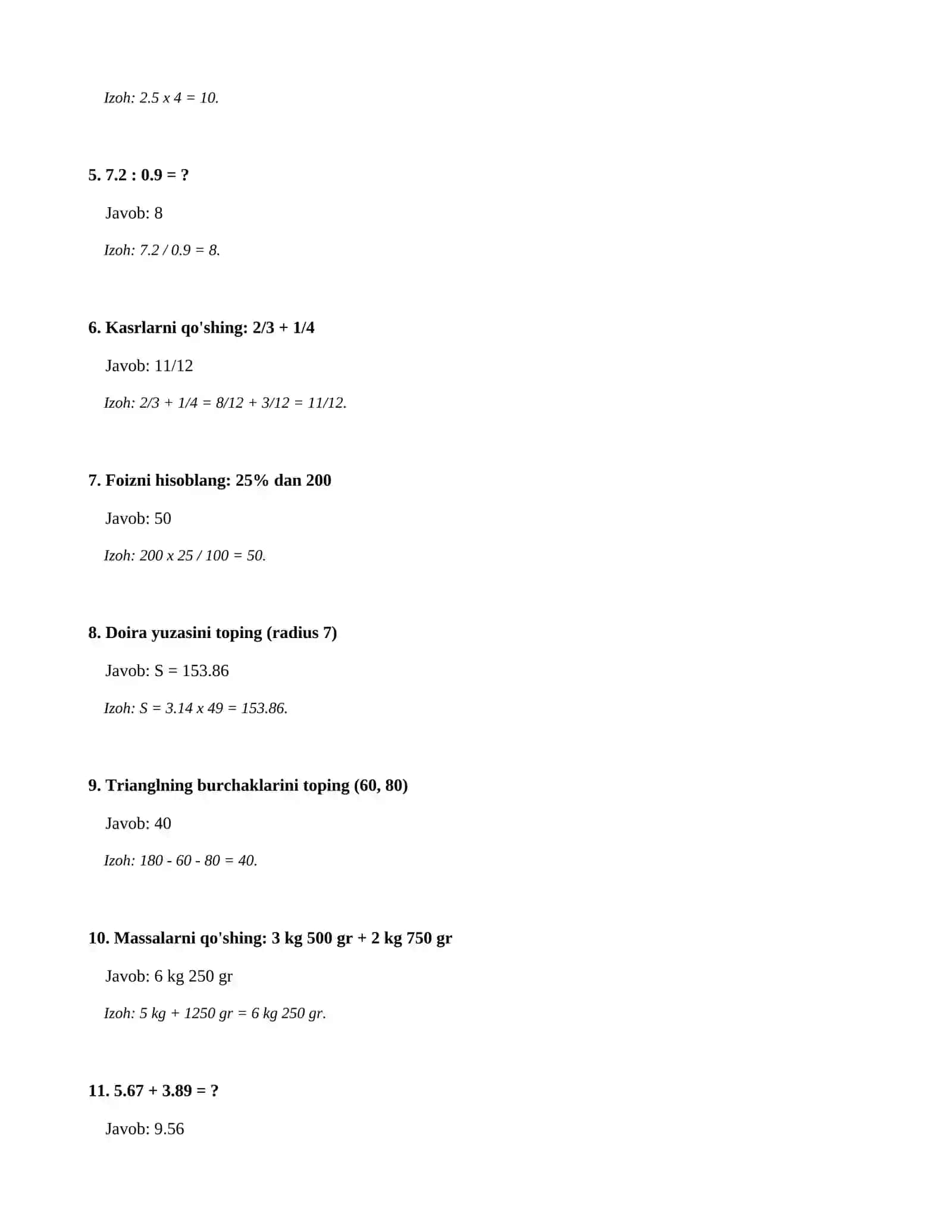 Izoh: 2.5 x 4 = 10.

5. 7.2 : 0.9 = ?

Javob: 8

Izoh: 7.2 / 0.9 = 8.

6. Kasrlarni qo'shing: 2/3 + 1/4

Javob: 11/12

Izoh: 2/3 + 1/4 = 8/12 + 3/12 = 11/12.

7. Foizni hisoblang: 25% dan 200

Javob: 50

Izoh: 200 x 25 / 100 = 50.

8. Doira yuzasini toping (radius 7)

Javob: S = 153.86

Izoh: S = 3.14 x 49 = 153.86.

9. Trianglning burchaklarini toping (60, 80)

Javob: 40

Izoh: 180 - 60 - 80 = 40.

10. Massalarni qo'shing: 3 kg 500 gr + 2 kg 750 gr

Javob: 6 kg 250 gr

Izoh: 5 kg + 1250 gr = 6 kg 250 gr.

11. 5.67 + 3.89 = ?

Javob: 9.56